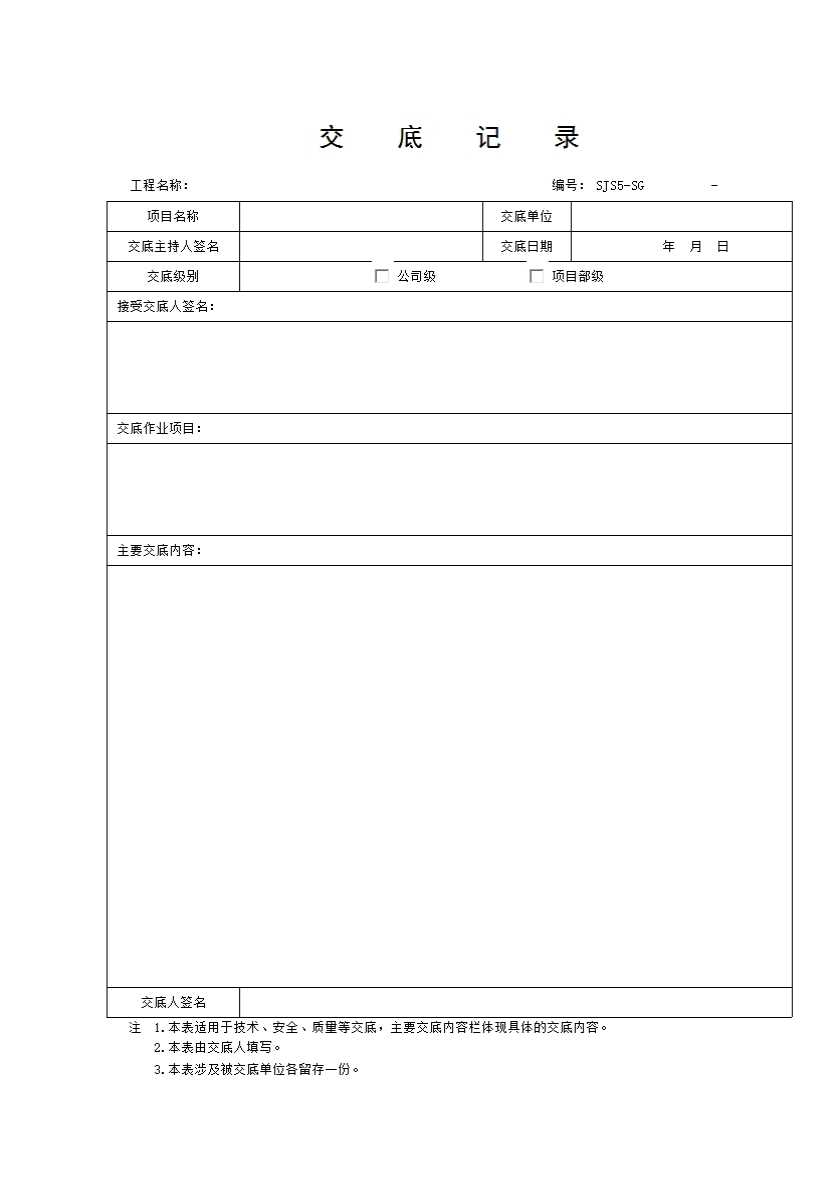 交 底 记 录

工程名称：

编号：SJS5-SG -

| 项目名称 | | 交底单位 | |
|---|---|---|---|
| 交底主持人签名 | | 交底日期 | 年 月 日 |
| 交底级别 | □ 公司级 □ 项目部级 | | |

接受交底人签名：

交底作业项目：

主要交底内容：

| 交底人签名 | |
|---|---|

注 1.本表适用于技术、安全、质量等交底，主要交底内容栏体现具体的交底内容。
2.本表由交底人填写。
3.本表涉及被交底单位各留存一份。